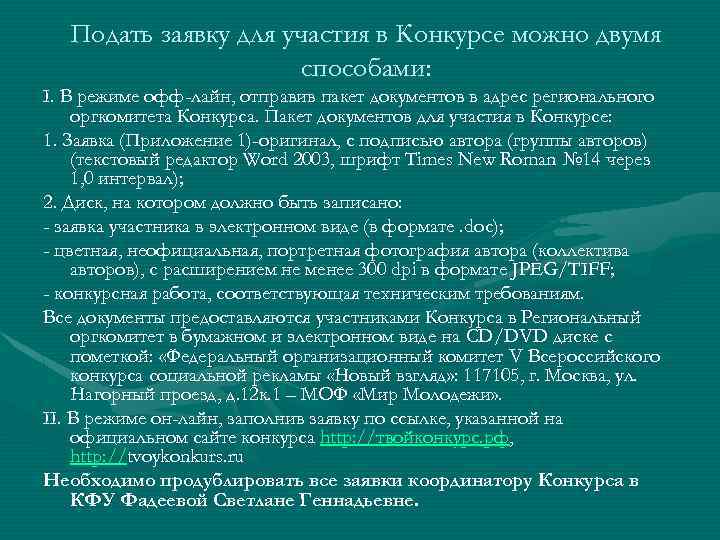 Подать заявку для участия в Конкурсе можно двумя способами:

I. В режиме офф-лайн, отправив пакет документов в адрес регионального оргкомитета Конкурса. Пакет документов для участия в Конкурсе:

1. Заявка (Приложение 1)-оригинал, с подписью автора (группы авторов) (текстовый редактор Word 2003, шрифт Times New Roman №14 через 1,0 интервал);

2. Диск, на котором должно быть записано:

- заявка участника в электронном виде (в формате .doc);

- цветная, неофициальная, портретная фотография автора (коллектива авторов), с расширением не менее 300 dpi в формате JPEG/TIFF;

- конкурсная работа, соответствующая техническим требованиям.

Все документы предоставляются участниками Конкурса в Региональный оргкомитет в бумажном и электронном виде на CD/DVD диске с пометкой: «Федеральный организационный комитет V Всероссийского конкурса социальной рекламы «Новый взгляд»: 117105, г. Москва, ул. Нагорный проезд, д.12к.1 – МОФ «Мир Молодежи».

II. В режиме он-лайн, заполнив заявку по ссылке, указанной на официальном сайте конкурса http://твойконкурс.рф, http://tvoykonkurs.ru

Необходимо продублировать все заявки координатору Конкурса в КФУ Фадеевой Светлане Геннадьевне.